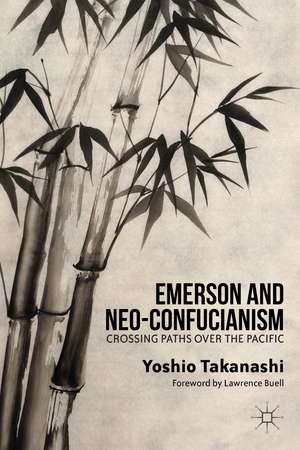 EMERSON AND NEO-CONFUCIANISM
CROSSING PATHS OVER THE PACIFIC

Yoshio Takanashi
Foreword by Lawrence Buell